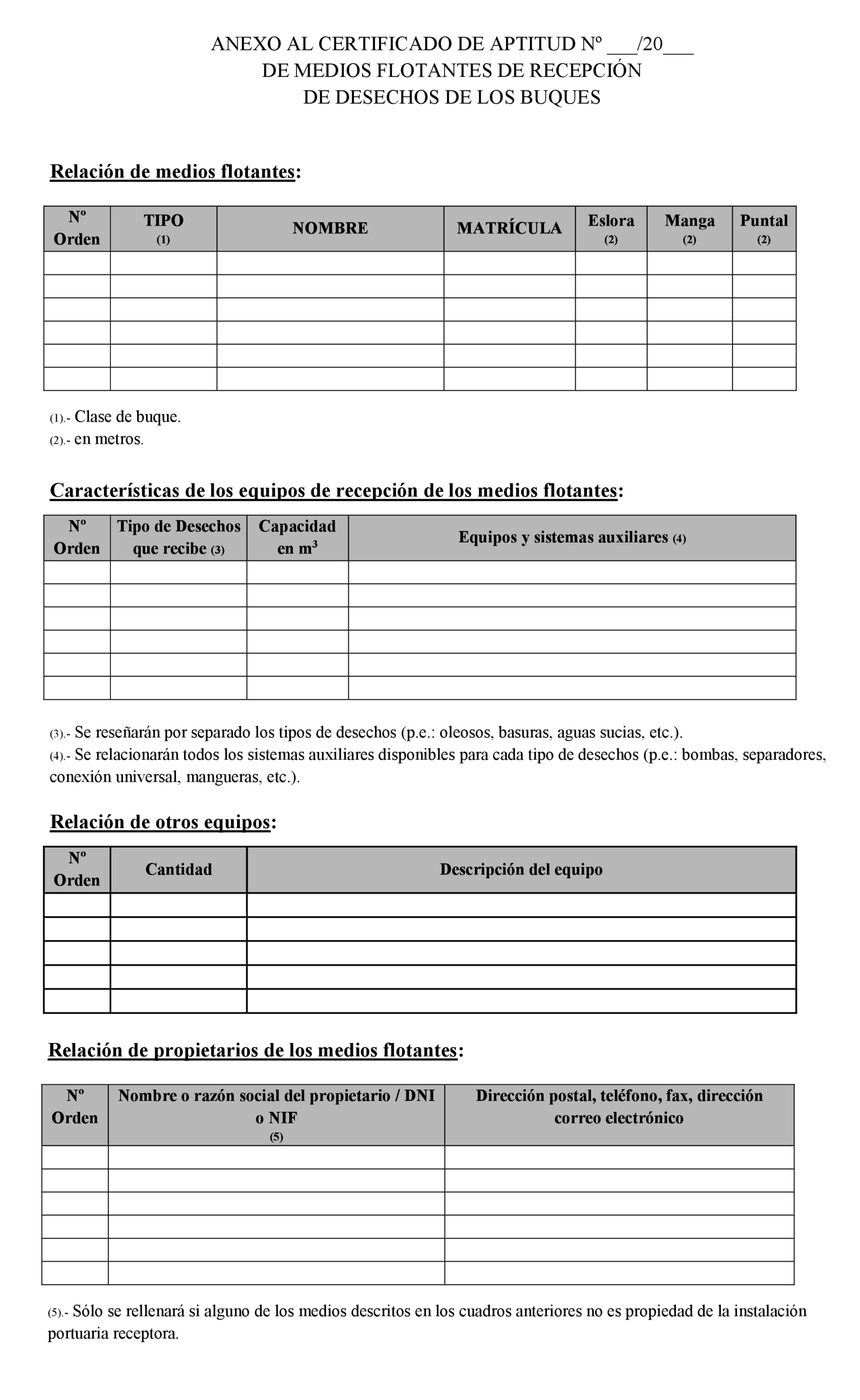 ANEXO AL CERTIFICADO DE APTITUD Nº ___/20___
DE MEDIOS FLOTANTES DE RECEPCIÓN
DE DESECHOS DE LOS BUQUES

Relación de medios flotantes:

| Nº Orden | TIPO (1) | NOMBRE | MATRÍCULA | Eslora (2) | Manga (2) | Puntal (2) |
|---|---|---|---|---|---|---|
| | | | | | | |
| | | | | | | |
| | | | | | | |
| | | | | | | |
| | | | | | | |
| | | | | | | |

(1).- Clase de buque.
(2).- en metros.

Características de los equipos de recepción de los medios flotantes:

| Nº Orden | Tipo de Desechos que recibe (3) | Capacidad en $m^3$ | Equipos y sistemas auxiliares (4) |
|---|---|---|---|
| | | | |
| | | | |
| | | | |
| | | | |
| | | | |
| | | | |

(3).- Se reseñarán por separado los tipos de desechos (p.e.: oleosos, basuras, aguas sucias, etc.).
(4).- Se relacionarán todos los sistemas auxiliares disponibles para cada tipo de desechos (p.e.: bombas, separadores, conexión universal, mangueras, etc.).

Relación de otros equipos:

| Nº Orden | Cantidad | Descripción del equipo |
|---|---|---|
| | | |
| | | |
| | | |
| | | |
| | | |

Relación de propietarios de los medios flotantes:

| Nº Orden | Nombre o razón social del propietario / DNI o NIF (5) | Dirección postal, teléfono, fax, dirección correo electrónico |
|---|---|---|
| | | |
| | | |
| | | |
| | | |
| | | |
| | | |

(5).- Sólo se rellenará si alguno de los medios descritos en los cuadros anteriores no es propiedad de la instalación portuaria receptora.